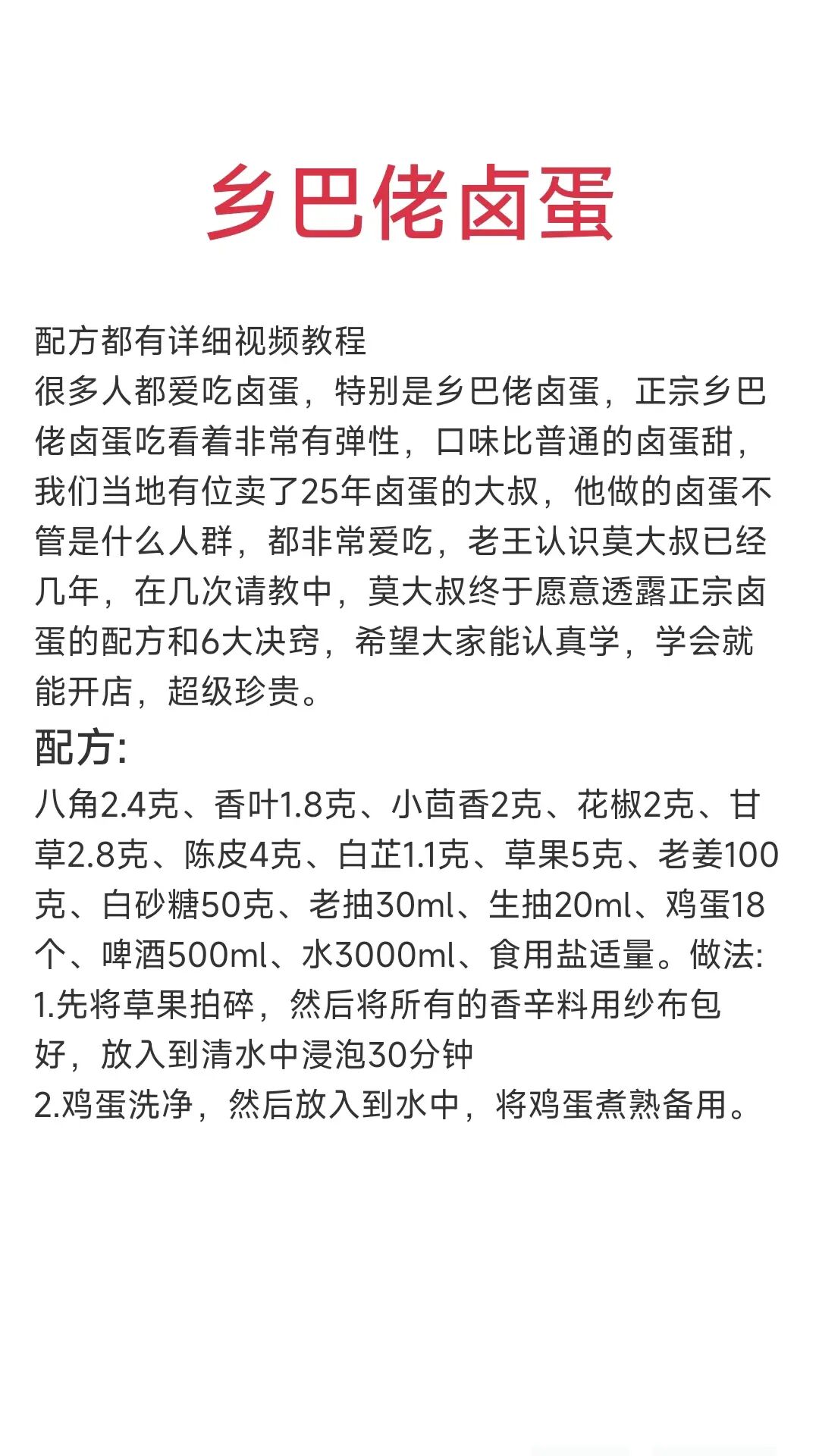 乡巴佬卤蛋

配方都有详细视频教程
很多人都爱吃卤蛋，特别是乡巴佬卤蛋，正宗乡巴佬卤蛋吃看着非常有弹性，口味比普通的卤蛋甜，我们当地有位卖了25年卤蛋的大叔，他做的卤蛋不管是什么人群，都非常爱吃，老王认识莫大叔已经几年，在几次请教中，莫大叔终于愿意透露正宗卤蛋的配方和6大决窍，希望大家能认真学，学会就能开店，超级珍贵。

配方:
八角2.4克、香叶1.8克、小茴香2克、花椒2克、甘草2.8克、陈皮4克、白芷1.1克、草果5克、老姜100克、白砂糖50克、老抽30ml、生抽20ml、鸡蛋18个、啤酒500ml、水3000ml、食用盐适量。做法:
1.先将草果拍碎，然后将所有的香辛料用纱布包好，放入到清水中浸泡30分钟
2.鸡蛋洗净，然后放入到水中，将鸡蛋煮熟备用。